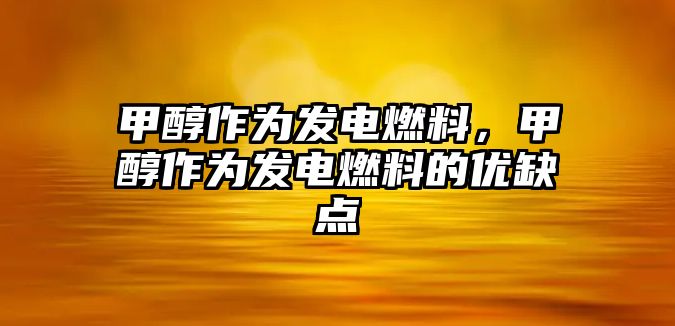 甲醇作为发电燃料，甲醇作为发电燃料的优缺点